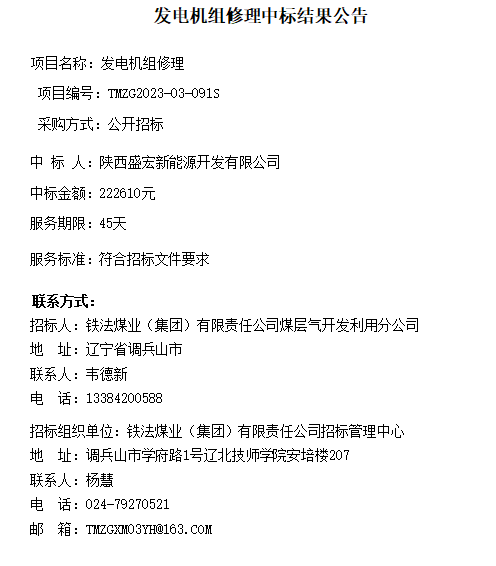 发电机组修理中标结果公告

项目名称：发电机组修理

项目编号：TMZG2023-03-091S

采购方式：公开招标

中 标 人：陕西盛宏新能源开发有限公司

中标金额：222610元

服务期限：45天

服务标准：符合招标文件要求

联系方式：
招标人：铁法煤业（集团）有限责任公司煤层气开发利用分公司
地 址：辽宁省调兵山市
联系人：韦德新
电 话：13384200588

招标组织单位：铁法煤业（集团）有限责任公司招标管理中心
地 址：调兵山市学府路1号辽北技师学院安培楼207
联系人：杨慧
电 话：024-79270521
邮 箱：TMZGXM03YH@163.COM